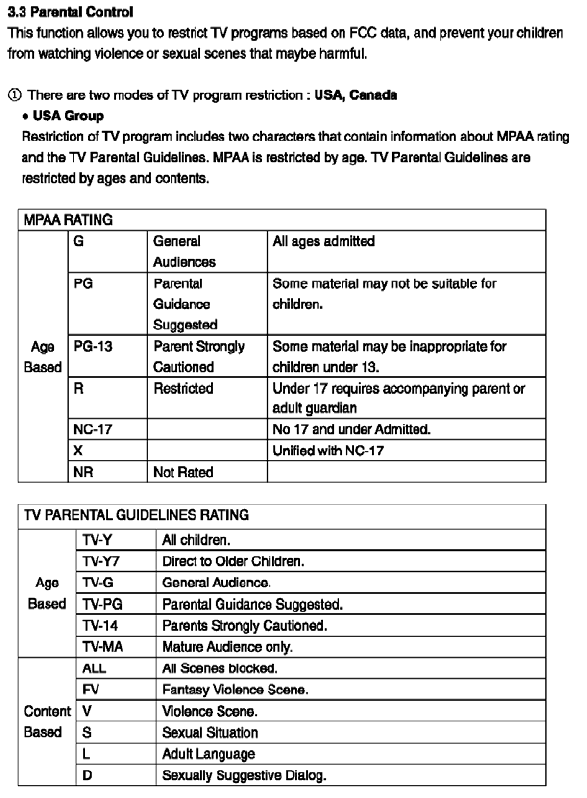 3.3 Parental Control
This function allows you to restrict TV programs based on FCC data, and prevent your children from watching violence or sexual scenes that maybe harmful.

① There are two modes of TV program restriction : USA, Canada
• USA Group
Restriction of TV program includes two characters that contain information about MPAA rating and the TV Parental Guidelines. MPAA is restricted by age. TV Parental Guidelines are restricted by ages and contents.

| MPAA RATING | | | |
|---|---|---|---|
| Age Based | G | General Audiences | All ages admitted |
| | PG | Parental Guidance Suggested | Some material may not be suitable for children. |
| | PG-13 | Parent Strongly Cautioned | Some material may be inappropriate for children under 13. |
| | R | Restricted | Under 17 requires accompanying parent or adult guardian |
| | NC-17 | | No 17 and under Admitted. |
| | X | | Unified with NC-17 |
| | NR | Not Rated | |

| TV PARENTAL GUIDELINES RATING | | |
|---|---|---|
| Age Based | TV-Y | All children. |
| | TV-Y7 | Direct to Older Children. |
| | TV-G | General Audience. |
| | TV-PG | Parental Guidance Suggested. |
| | TV-14 | Parents Strongly Cautioned. |
| | TV-MA | Mature Audience only. |
| Content Based | ALL | All Scenes blocked. |
| | FV | Fantasy Violence Scene. |
| | V | Violence Scene. |
| | S | Sexual Situation |
| | L | Adult Language |
| | D | Sexually Suggestive Dialog. |